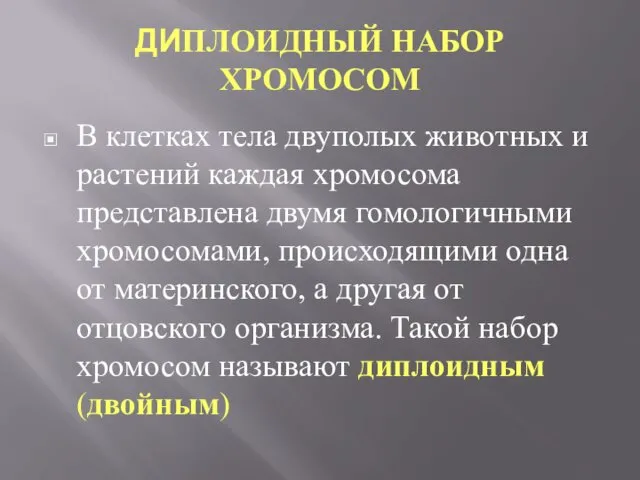 ДИПЛОИДНЫЙ НАБОР ХРОМОСОМ

В клетках тела двуполых животных и растений каждая хромосома представлена двумя гомологичными хромосомами, происходящими одна от материнского, а другая от отцовского организма. Такой набор хромосом называют диплоидным (двойным)